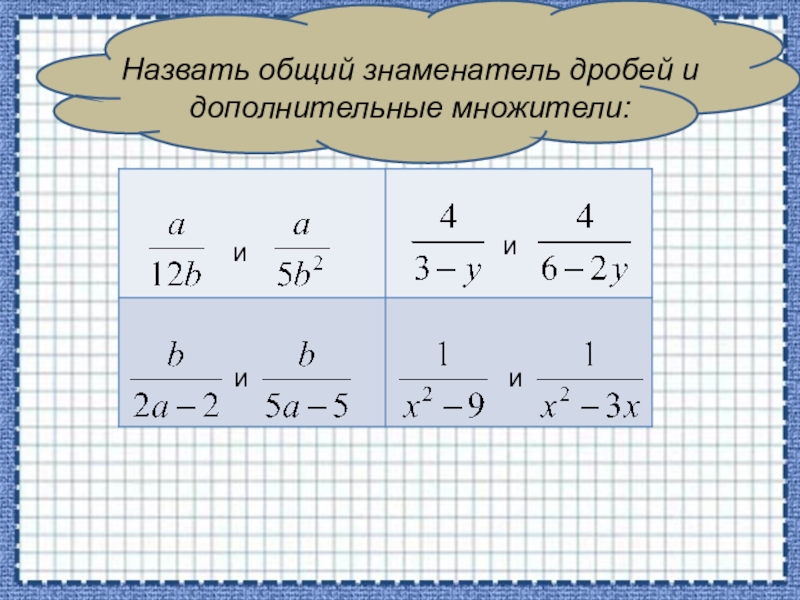 Назвать общий знаменатель дробей и дополнительные множители:

| | |
|---|---|
| $\frac{a}{12b}$ и $\frac{a}{5b^2}$ | $\frac{4}{3-y}$ и $\frac{4}{6-2y}$ |
| $\frac{b}{2a-2}$ и $\frac{b}{5a-5}$ | $\frac{1}{x^2-9}$ и $\frac{1}{x^2-3x}$ |